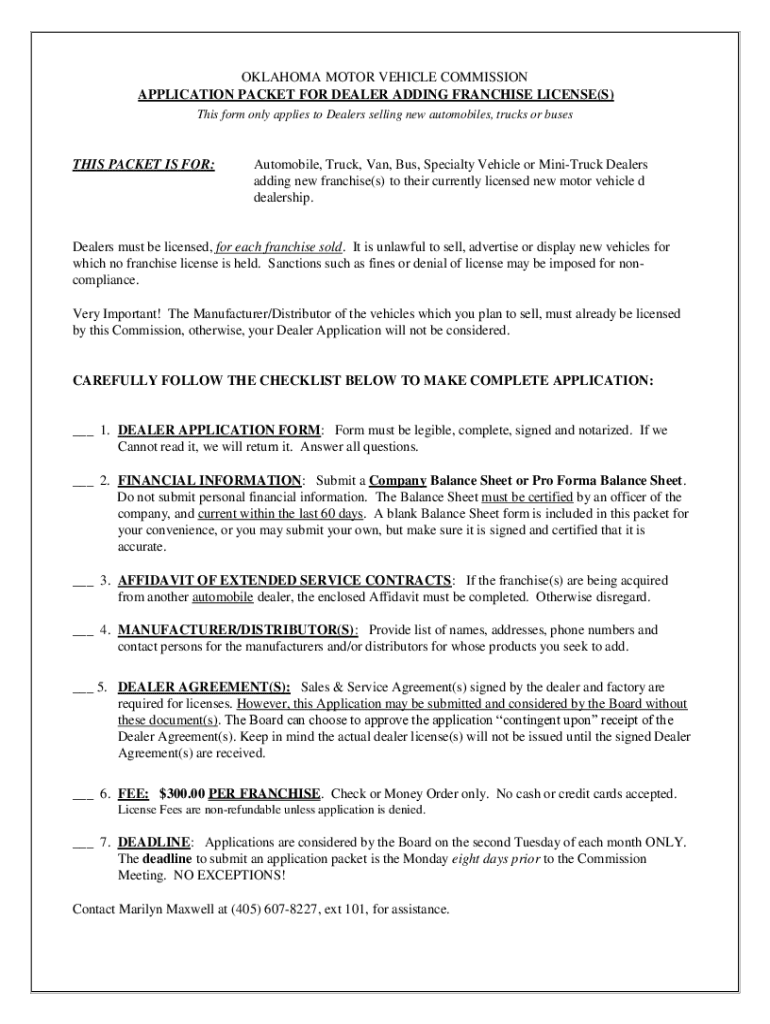 OKLAHOMA MOTOR VEHICLE COMMISSION
APPLICATION PACKET FOR DEALER ADDING FRANCHISE LICENSE(S)
This form only applies to Dealers selling new automobiles, trucks or buses

THIS PACKET IS FOR: Automobile, Truck, Van, Bus, Specialty Vehicle or Mini-Truck Dealers adding new franchise(s) to their currently licensed new motor vehicle d dealership.

Dealers must be licensed, for each franchise sold. It is unlawful to sell, advertise or display new vehicles for which no franchise license is held. Sanctions such as fines or denial of license may be imposed for non-compliance.

Very Important! The Manufacturer/Distributor of the vehicles which you plan to sell, must already be licensed by this Commission, otherwise, your Dealer Application will not be considered.

CAREFULLY FOLLOW THE CHECKLIST BELOW TO MAKE COMPLETE APPLICATION:

___ 1. DEALER APPLICATION FORM: Form must be legible, complete, signed and notarized. If we Cannot read it, we will return it. Answer all questions.

___ 2. FINANCIAL INFORMATION: Submit a Company Balance Sheet or Pro Forma Balance Sheet. Do not submit personal financial information. The Balance Sheet must be certified by an officer of the company, and current within the last 60 days. A blank Balance Sheet form is included in this packet for your convenience, or you may submit your own, but make sure it is signed and certified that it is accurate.

___ 3. AFFIDAVIT OF EXTENDED SERVICE CONTRACTS: If the franchise(s) are being acquired from another automobile dealer, the enclosed Affidavit must be completed. Otherwise disregard.

___ 4. MANUFACTURER/DISTRIBUTOR(S): Provide list of names, addresses, phone numbers and contact persons for the manufacturers and/or distributors for whose products you seek to add.

___ 5. DEALER AGREEMENT(S): Sales & Service Agreement(s) signed by the dealer and factory are required for licenses. However, this Application may be submitted and considered by the Board without these document(s). The Board can choose to approve the application “contingent upon” receipt of the Dealer Agreement(s). Keep in mind the actual dealer license(s) will not be issued until the signed Dealer Agreement(s) are received.

___ 6. FEE: $300.00 PER FRANCHISE. Check or Money Order only. No cash or credit cards accepted. License Fees are non-refundable unless application is denied.

___ 7. DEADLINE: Applications are considered by the Board on the second Tuesday of each month ONLY. The deadline to submit an application packet is the Monday eight days prior to the Commission Meeting. NO EXCEPTIONS!

Contact Marilyn Maxwell at (405) 607-8227, ext 101, for assistance.